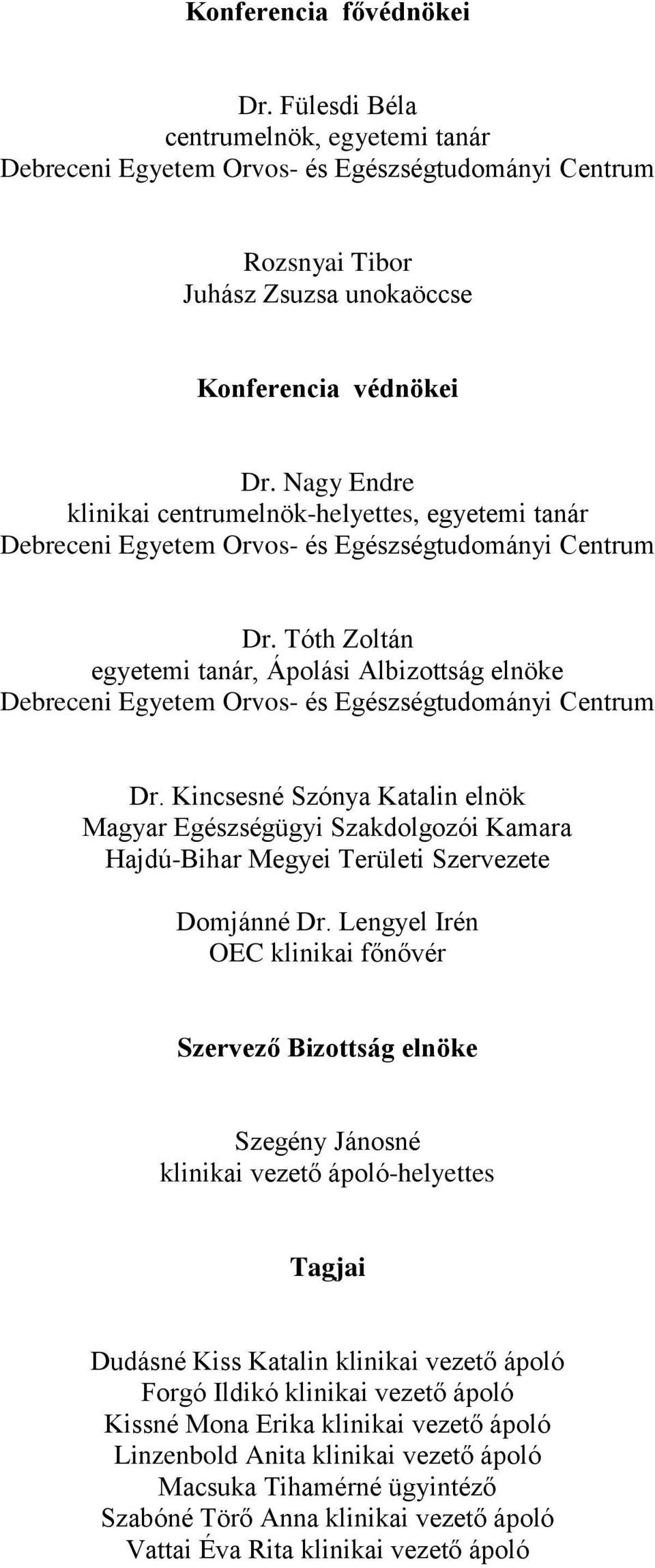 Konferencia fővédnökei

Dr. Fülesdi Béla
centrumelnök, egyetemi tanár
Debreceni Egyetem Orvos- és Egészségtudományi Centrum

Rozsnyai Tibor
Juhász Zsuzsa unokaöccse

Konferencia védnökei

Dr. Nagy Endre
klinikai centrumelnök-helyettes, egyetemi tanár
Debreceni Egyetem Orvos- és Egészségtudományi Centrum

Dr. Tóth Zoltán
egyetemi tanár, Ápolási Albizottság elnöke
Debreceni Egyetem Orvos- és Egészségtudományi Centrum

Dr. Kincsesné Szónya Katalin elnök
Magyar Egészségügyi Szakdolgozói Kamara
Hajdú-Bihar Megyei Területi Szervezete

Domjánné Dr. Lengyel Irén
OEC klinikai főnővér

Szervező Bizottság elnöke

Szegény Jánosné
klinikai vezető ápoló-helyettes

Tagjai

Dudásné Kiss Katalin klinikai vezető ápoló
Forgó Ildikó klinikai vezető ápoló
Kissné Mona Erika klinikai vezető ápoló
Linzenbold Anita klinikai vezető ápoló
Macsuka Tihamérné ügyintéző
Szabóné Törő Anna klinikai vezető ápoló
Vattai Éva Rita klinikai vezető ápoló